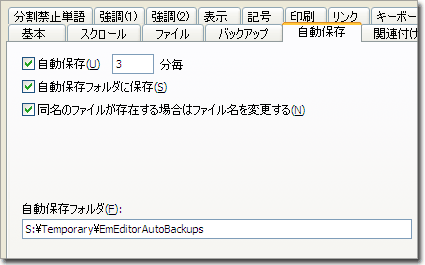 分割禁止単語 強調(1) 強調(2) 表示 記号 印刷 リンク キーボー
基本 スクロール ファイル バックアップ 自動保存 関連付け

自動保存(U) 3 分毎

自動保存フォルダに保存(S)

同名のファイルが存在する場合はファイル名を変更する(N)

自動保存フォルダ(F):

S:¥Temporary¥EmEditorAutoBackups